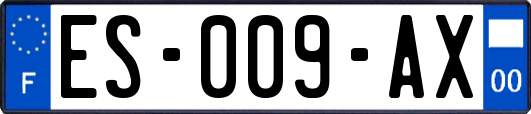 F

ES-009-AX

00